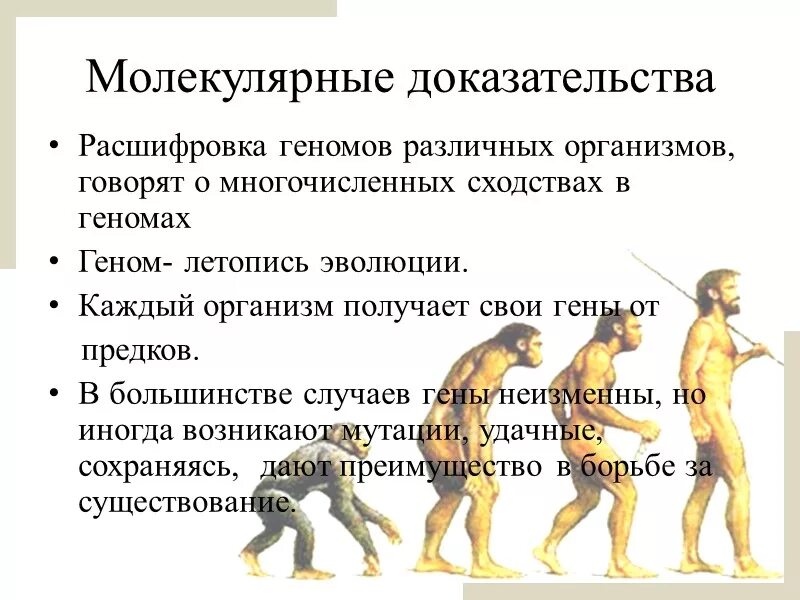 Молекулярные доказательства

• Расшифровка геномов различных организмов, говорят о многочисленных сходствах в геномах

• Геном- летопись эволюции.

• Каждый организм получает свои гены от предков.

• В большинстве случаев гены неизменны, но иногда возникают мутации, удачные, сохраняясь, дают преимущество в борьбе за существование.